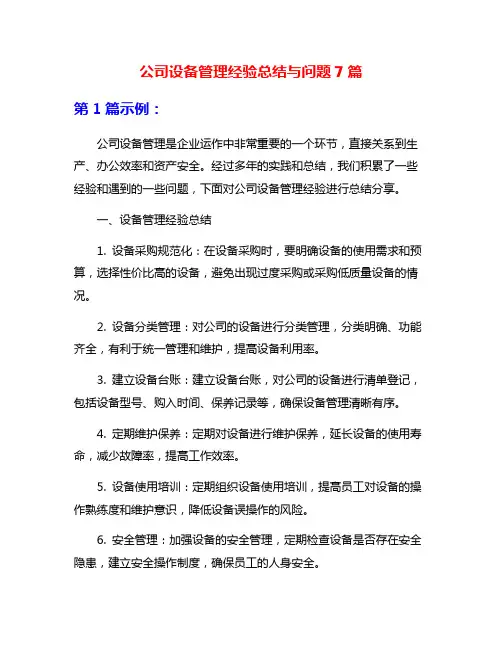 公司设备管理经验总结与问题 7 篇

第 1 篇示例：

公司设备管理是企业运作中非常重要的一个环节，直接关系到生产、办公效率和资产安全。经过多年的实践和总结，我们积累了一些经验和遇到的一些问题，下面对公司设备管理经验进行总结分享。

一、设备管理经验总结

1. 设备采购规范化：在设备采购时，要明确设备的使用需求和预算，选择性价比高的设备，避免出现过度采购或采购低质量设备的情况。

2. 设备分类管理：对公司的设备进行分类管理，分类明确、功能齐全，有利于统一管理和维护，提高设备利用率。

3. 建立设备台账：建立设备台账，对公司的设备进行清单登记，包括设备型号、购入时间、保养记录等，确保设备管理清晰有序。

4. 定期维护保养：定期对设备进行维护保养，延长设备的使用寿命，减少故障率，提高工作效率。

5. 设备使用培训：定期组织设备使用培训，提高员工对设备的操作熟练度和维护意识，降低设备误操作的风险。

6. 安全管理：加强设备的安全管理，定期检查设备是否存在安全隐患，建立安全操作制度，确保员工的人身安全。